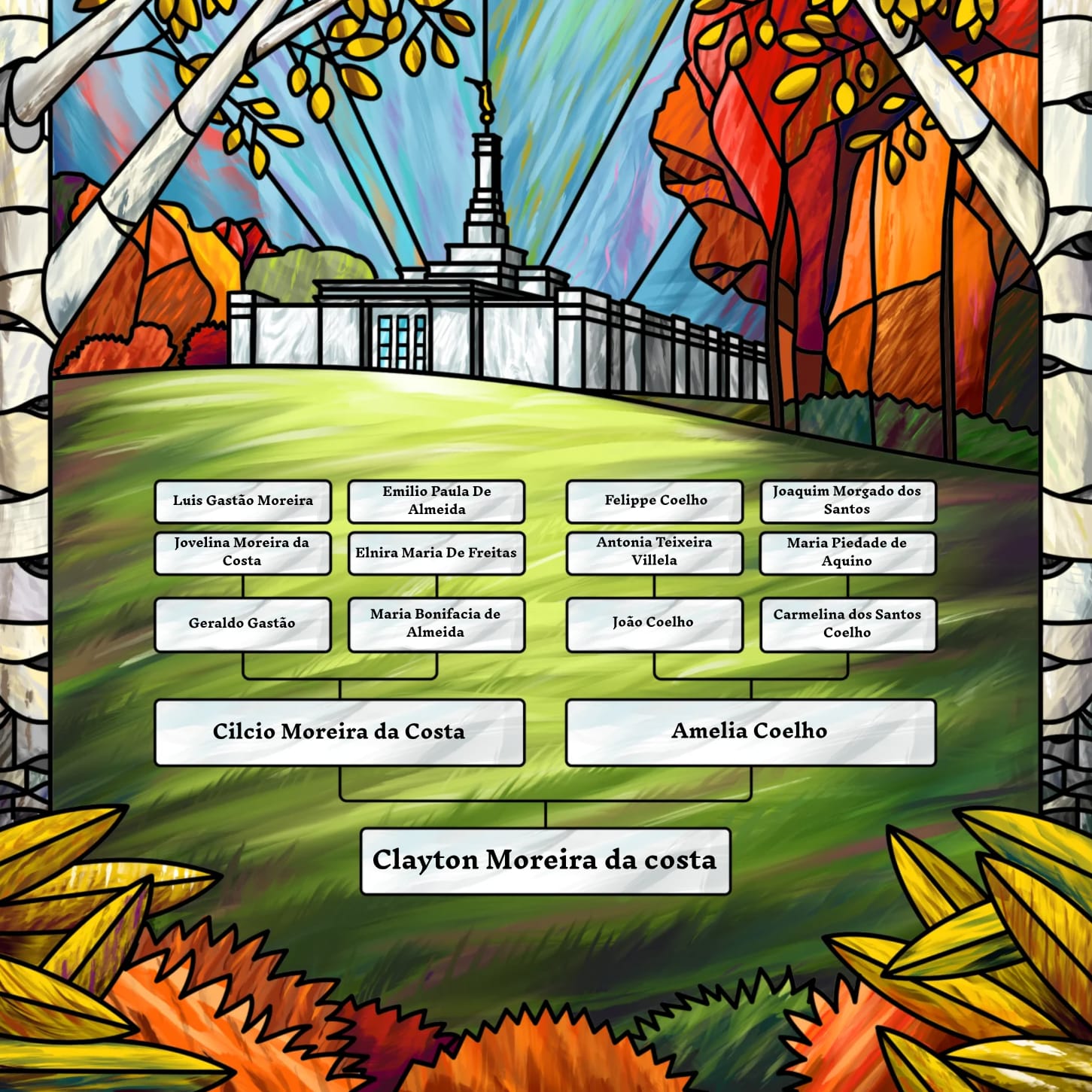 Luis Gastão Moreira

Emilio Paula De Almeida

Felippe Coelho

Joaquim Morgado dos Santos

Jovelina Moreira da Costa

Elnira Maria De Freitas

Antonia Teixeira Villela

Maria Piedade de Aquino

Geraldo Gastão

Maria Bonifacia de Almeida

João Coelho

Carmelina dos Santos Coelho

Cilcio Moreira da Costa

Amelia Coelho

Clayton Moreira da costa